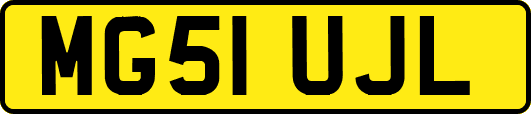 MG51 UJL